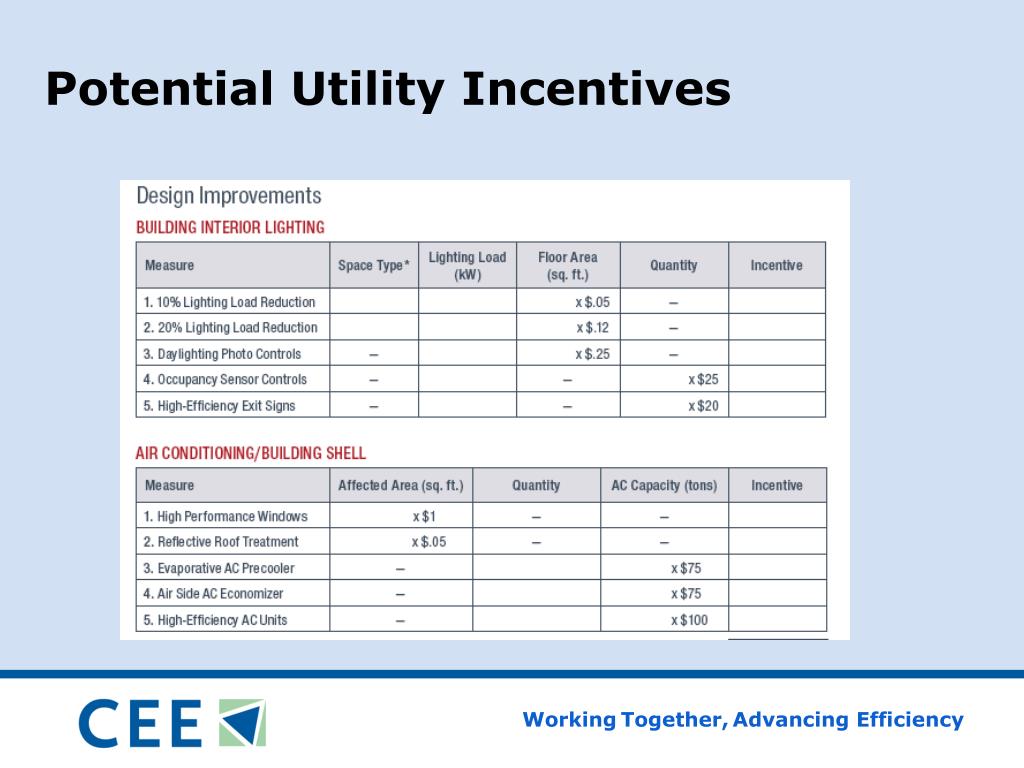 Potential Utility Incentives

Design Improvements

BUILDING INTERIOR LIGHTING

| Measure | Space Type* | Lighting Load (kW) | Floor Area (sq. ft.) | Quantity | Incentive |
|---|---|---|---|---|---|
| 1. 10% Lighting Load Reduction | | | x $.05 | – | |
| 2. 20% Lighting Load Reduction | | | x $.12 | – | |
| 3. Daylighting Photo Controls | – | | x $.25 | – | |
| 4. Occupancy Sensor Controls | – | | – | x $25 | |
| 5. High-Efficiency Exit Signs | – | | – | x $20 | |

AIR CONDITIONING/BUILDING SHELL

| Measure | Affected Area (sq. ft.) | Quantity | AC Capacity (tons) | Incentive |
|---|---|---|---|---|
| 1. High Performance Windows | x $1 | – | – | |
| 2. Reflective Roof Treatment | x $.05 | – | – | |
| 3. Evaporative AC Precooler | – | | x $75 | |
| 4. Air Side AC Economizer | – | | x $75 | |
| 5. High-Efficiency AC Units | – | | x $100 | |

CEE

Working Together, Advancing Efficiency